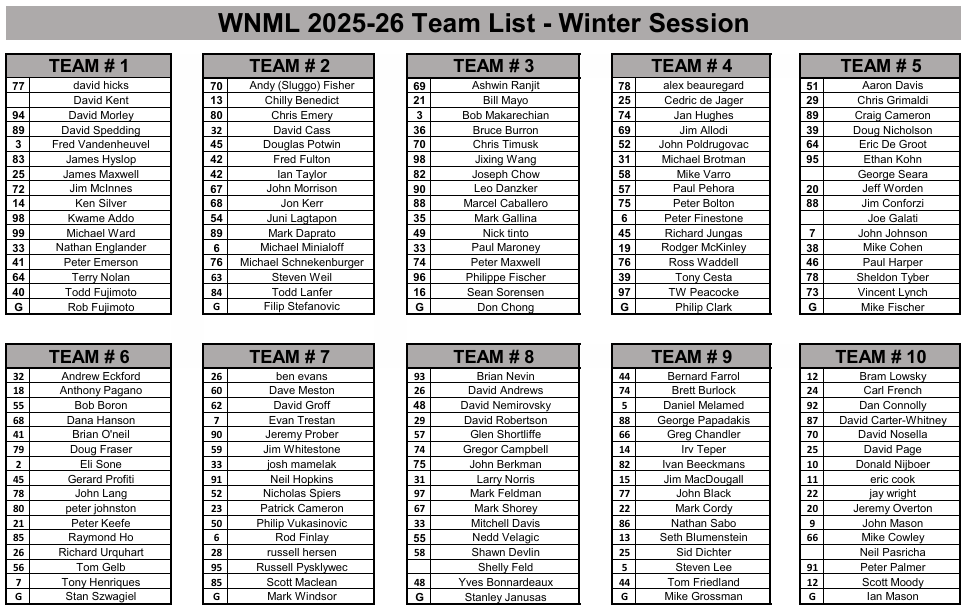 WNML 2025-26 Team List - Winter Session

| TEAM # 1 | |
|---|---|
| 77 | david hicks |
| | David Kent |
| 94 | David Morley |
| 89 | David Spedding |
| 3 | Fred Vandenheuvel |
| 83 | James Hyslop |
| 25 | James Maxwell |
| 72 | Jim McInnes |
| 14 | Ken Silver |
| 98 | Kwame Addo |
| 99 | Michael Ward |
| 33 | Nathan Englander |
| 41 | Peter Emerson |
| 64 | Terry Nolan |
| 40 | Todd Fujimoto |
| G | Rob Fujimoto |

| TEAM # 2 | |
|---|---|
| 70 | Andy (Sluggo) Fisher |
| 13 | Chilly Benedict |
| 80 | Chris Emery |
| 32 | David Cass |
| 45 | Douglas Potwin |
| 42 | Fred Fulton |
| 42 | Ian Taylor |
| 67 | John Morrison |
| 68 | Jon Kerr |
| 54 | Juni Lagtapon |
| 89 | Mark Daprato |
| 6 | Michael Minialoff |
| 76 | Michael Schnekenburger |
| 63 | Steven Weil |
| 84 | Todd Lanfer |
| G | Filip Stefanovic |

| TEAM # 3 | |
|---|---|
| 69 | Ashwin Ranjit |
| 21 | Bill Mayo |
| 3 | Bob Makarechian |
| 36 | Bruce Burron |
| 70 | Chris Timusk |
| 98 | Jixing Wang |
| 82 | Joseph Chow |
| 90 | Leo Danzker |
| 88 | Marcel Caballero |
| 35 | Mark Gallina |
| 49 | Nick tinto |
| 33 | Paul Maroney |
| 74 | Peter Maxwell |
| 96 | Philippe Fischer |
| 16 | Sean Sorensen |
| G | Don Chong |

| TEAM # 4 | |
|---|---|
| 78 | alex beauregard |
| 25 | Cedric de Jager |
| 74 | Jan Hughes |
| 69 | Jim Allodi |
| 52 | John Poldrugovac |
| 31 | Michael Brotman |
| 58 | Mike Varro |
| 57 | Paul Pehora |
| 75 | Peter Bolton |
| 6 | Peter Finestone |
| 45 | Richard Jungas |
| 19 | Rodger McKinley |
| 76 | Ross Waddell |
| 39 | Tony Cesta |
| 97 | TW Peacocke |
| G | Philip Clark |

| TEAM # 5 | |
|---|---|
| 51 | Aaron Davis |
| 29 | Chris Grimaldi |
| 89 | Craig Cameron |
| 39 | Doug Nicholson |
| 64 | Eric De Groot |
| 95 | Ethan Kohn |
| | George Seara |
| 20 | Jeff Worden |
| 88 | Jim Conforzi |
| | Joe Galati |
| 7 | John Johnson |
| 38 | Mike Cohen |
| 46 | Paul Harper |
| 78 | Sheldon Tyber |
| 73 | Vincent Lynch |
| G | Mike Fischer |

| TEAM # 6 | |
|---|---|
| 32 | Andrew Eckford |
| 18 | Anthony Pagano |
| 55 | Bob Boron |
| 68 | Dana Hanson |
| 41 | Brian O'neil |
| 79 | Doug Fraser |
| 2 | Eli Sone |
| 45 | Gerard Profiti |
| 78 | John Lang |
| 80 | peter johnston |
| 21 | Peter Keefe |
| 85 | Raymond Ho |
| 26 | Richard Urquhart |
| 56 | Tom Gelb |
| 7 | Tony Henriques |
| G | Stan Szwagiel |

| TEAM # 7 | |
|---|---|
| 26 | ben evans |
| 60 | Dave Meston |
| 62 | David Groff |
| 7 | Evan Trestan |
| 90 | Jeremy Prober |
| 59 | Jim Whitestone |
| 33 | josh mamelak |
| 91 | Neil Hopkins |
| 52 | Nicholas Spiers |
| 23 | Patrick Cameron |
| 50 | Philip Vukasinovic |
| 6 | Rod Finlay |
| 28 | russell hersen |
| 95 | Russell Pysklywec |
| 85 | Scott Maclean |
| G | Mark Windsor |

| TEAM # 8 | |
|---|---|
| 93 | Brian Nevin |
| 26 | David Andrews |
| 48 | David Nemirovsky |
| 29 | David Robertson |
| 57 | Glen Shortliffe |
| 74 | Gregor Campbell |
| 75 | John Berkman |
| 31 | Larry Norris |
| 97 | Mark Feldman |
| 67 | Mark Shorey |
| 33 | Mitchell Davis |
| 55 | Nedd Velagic |
| 58 | Shawn Devlin |
| | Shelly Feld |
| 48 | Yves Bonnardeaux |
| G | Stanley Janusas |

| TEAM # 9 | |
|---|---|
| 44 | Bernard Farrol |
| 74 | Brett Burlock |
| 5 | Daniel Melamed |
| 88 | George Papadakis |
| 66 | Greg Chandler |
| 14 | Irv Teper |
| 82 | Ivan Beeckmans |
| 15 | Jim MacDougall |
| 77 | John Black |
| 22 | Mark Cordy |
| 86 | Nathan Sabo |
| 13 | Seth Blumenstein |
| 25 | Sid Dichter |
| 5 | Steven Lee |
| 44 | Tom Friedland |
| G | Mike Grossman |

| TEAM # 10 | |
|---|---|
| 12 | Bram Lowsky |
| 24 | Carl French |
| 92 | Dan Connolly |
| 87 | David Carter-Whitney |
| 70 | David Nosella |
| 25 | David Page |
| 10 | Donald Nijboer |
| 11 | eric cook |
| 22 | jay wright |
| 20 | Jeremy Overton |
| 9 | John Mason |
| 66 | Mike Cowley |
| | Neil Pasricha |
| 91 | Peter Palmer |
| 12 | Scott Moody |
| G | Ian Mason |